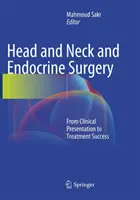 Mahmoud Sakr
Editor

Head and Neck and Endocrine Surgery

From Clinical Presentation to Treatment Success

Springer